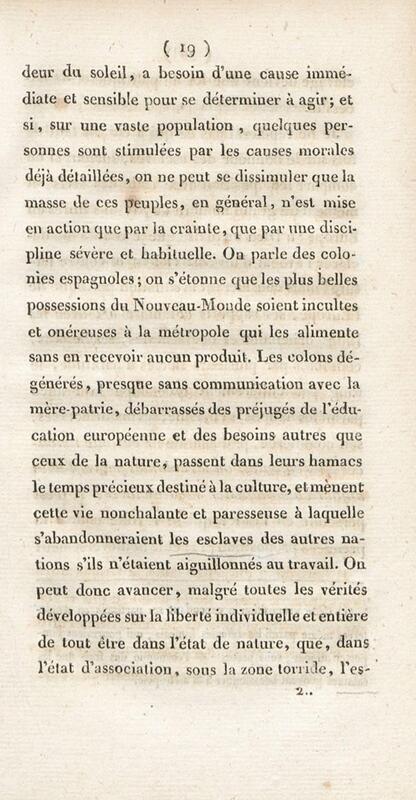 ( 19 )

deur du soleil, a besoin d'une cause immédiate et sensible pour se déterminer à agir; et si, sur une vaste population, quelques personnes sont stimulées par les causes morales déjà détaillées, on ne peut se dissimuler que la masse de ces peuples, en général, n'est mise en action que par la crainte, que par une discipline sévère et habituelle. On parle des colonies espagnoles; on s'étonne que les plus belles possessions du Nouveau-Monde soient incultes et onéreuses à la métropole qui les alimente sans en recevoir aucun produit. Les colons dégénérés, presque sans communication avec la mère-patrie, débarrassés des préjugés de l'éducation européenne et des besoins autres que ceux de la nature, passent dans leurs hamacs le temps précieux destiné à la culture, et mènent cette vie nonchalante et paresseuse à laquelle s'abandonneraient les esclaves des autres nations s'ils n'étaient aiguillonnés au travail. On peut donc avancer, malgré toutes les vérités développées sur la liberté individuelle et entière de tout être dans l'état de nature, que, dans l'état d'association, sous la zone torride, l'es-

2..